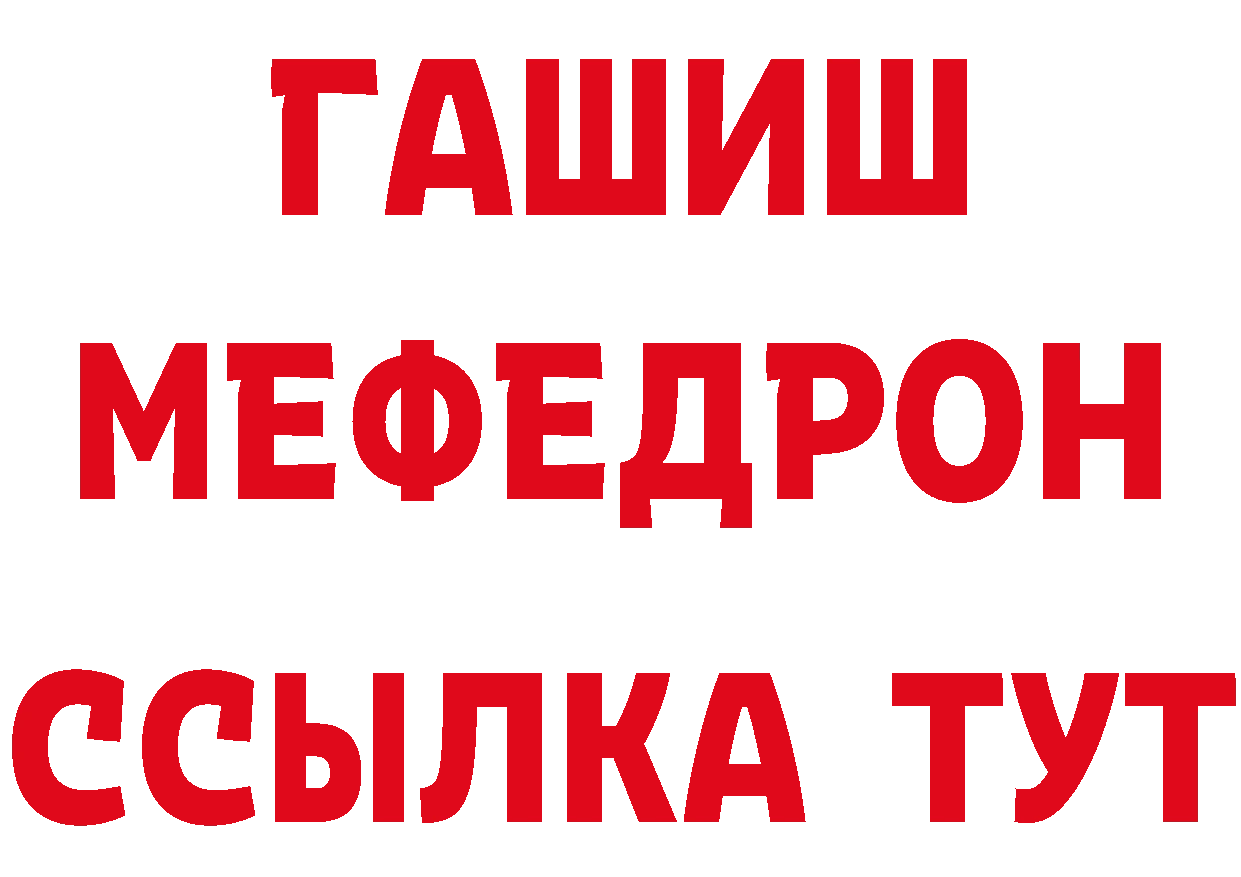 ГАШИШ
МЕФЕДРОН
ССЫЛКА ТУТ